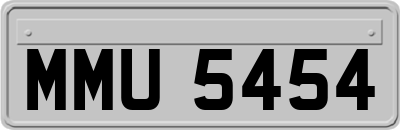 MMU 5454